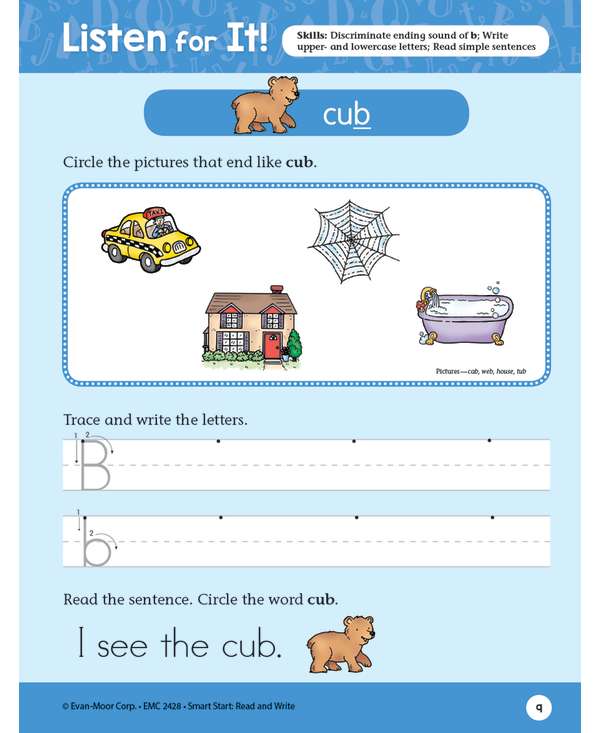 Listen for It!

Skills: Discriminate ending sound of b; Write upper- and lowercase letters; Read simple sentences

cub

Circle the pictures that end like cub.

TAXI

Pictures—cab, web, house, tub

Trace and write the letters.

1 2 B

1 2 b

Read the sentence. Circle the word cub.

I see the cub.

© Evan-Moor Corp. • EMC 2428 • Smart Start: Read and Write

9